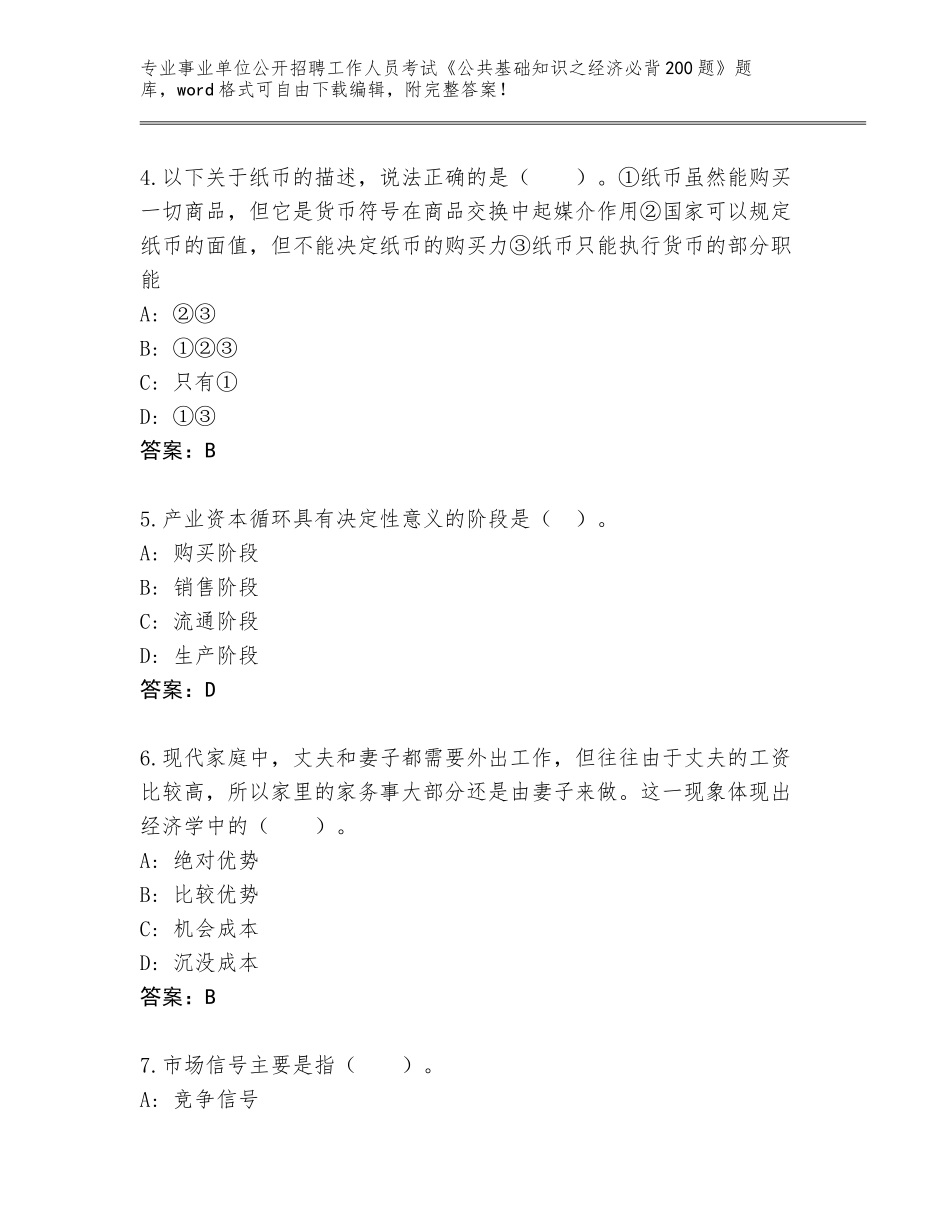 专业事业单位公开招聘工作人员考试《公共基础知识之经济必背200题》题库，word格式可自由下载编辑，附完整答案！

4.以下关于纸币的描述，说法正确的是（　　）。①纸币虽然能购买一切商品，但它是货币符号在商品交换中起媒介作用②国家可以规定纸币的面值，但不能决定纸币的购买力③纸币只能执行货币的部分职能
A：②③
B：①②③
C：只有①
D：①③
答案：B

5.产业资本循环具有决定性意义的阶段是（　）。
A：购买阶段
B：销售阶段
C：流通阶段
D：生产阶段
答案：D

6.现代家庭中，丈夫和妻子都需要外出工作，但往往由于丈夫的工资比较高，所以家里的家务事大部分还是由妻子来做。这一现象体现出经济学中的（　　）。
A：绝对优势
B：比较优势
C：机会成本
D：沉没成本
答案：B

7.市场信号主要是指（　　）。
A：竞争信号